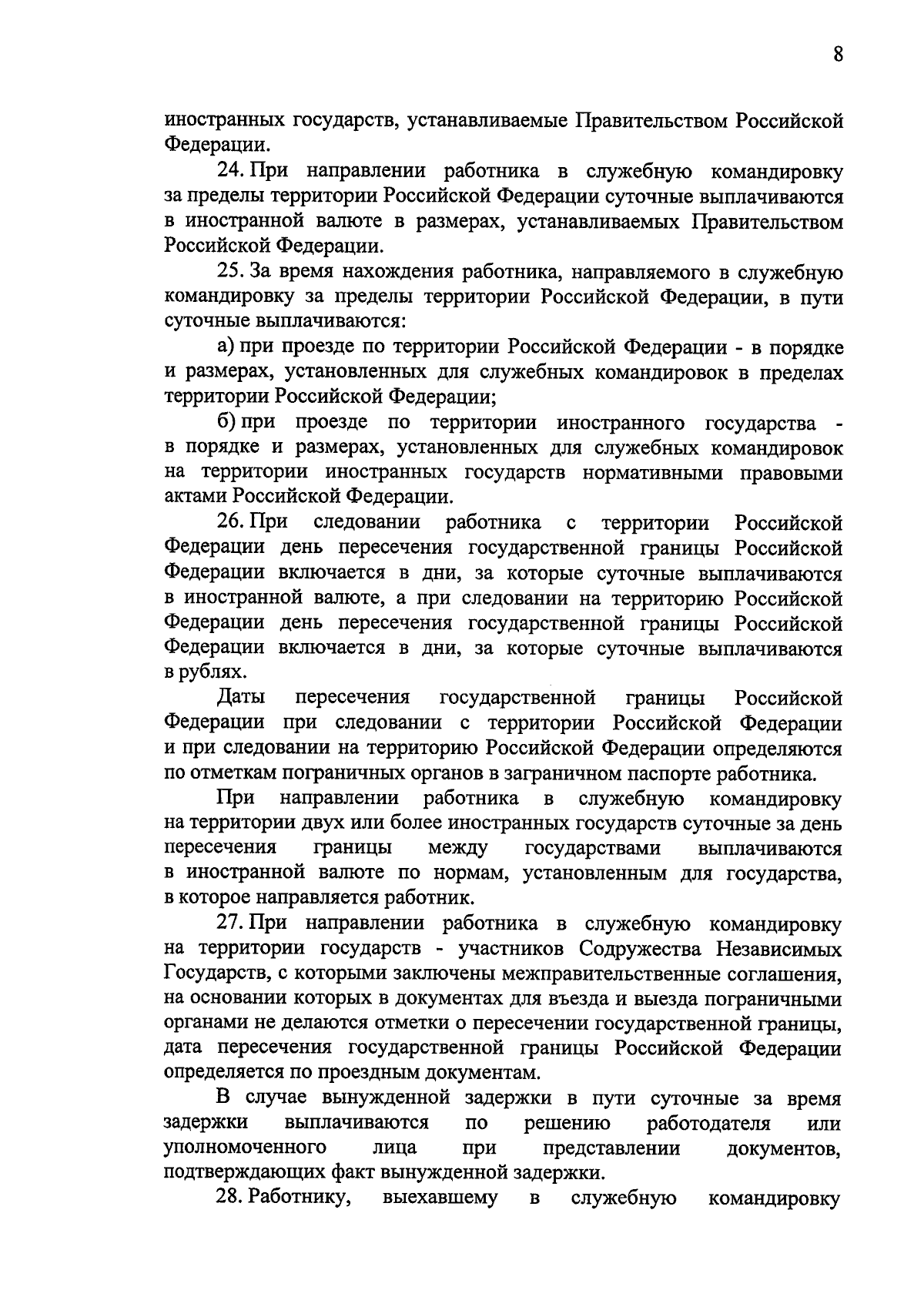 8

иностранных государств, устанавливаемые Правительством Российской Федерации.

24. При направлении работника в служебную командировку за пределы территории Российской Федерации суточные выплачиваются в иностранной валюте в размерах, устанавливаемых Правительством Российской Федерации.

25. За время нахождения работника, направляемого в служебную командировку за пределы территории Российской Федерации, в пути суточные выплачиваются:

а) при проезде по территории Российской Федерации - в порядке и размерах, установленных для служебных командировок в пределах территории Российской Федерации;

б) при проезде по территории иностранного государства - в порядке и размерах, установленных для служебных командировок на территории иностранных государств нормативными правовыми актами Российской Федерации.

26. При следовании работника с территории Российской Федерации день пересечения государственной границы Российской Федерации включается в дни, за которые суточные выплачиваются в иностранной валюте, а при следовании на территорию Российской Федерации день пересечения государственной границы Российской Федерации включается в дни, за которые суточные выплачиваются в рублях.

Даты пересечения государственной границы Российской Федерации при следовании с территории Российской Федерации и при следовании на территорию Российской Федерации определяются по отметкам пограничных органов в заграничном паспорте работника.

При направлении работника в служебную командировку на территории двух или более иностранных государств суточные за день пересечения границы между государствами выплачиваются в иностранной валюте по нормам, установленным для государства, в которое направляется работник.

27. При направлении работника в служебную командировку на территории государств - участников Содружества Независимых Государств, с которыми заключены межправительственные соглашения, на основании которых в документах для въезда и выезда пограничными органами не делаются отметки о пересечении государственной границы, дата пересечения государственной границы Российской Федерации определяется по проездным документам.

В случае вынужденной задержки в пути суточные за время задержки выплачиваются по решению работодателя или уполномоченного лица при представлении документов, подтверждающих факт вынужденной задержки.

28. Работнику, выехавшему в служебную командировку